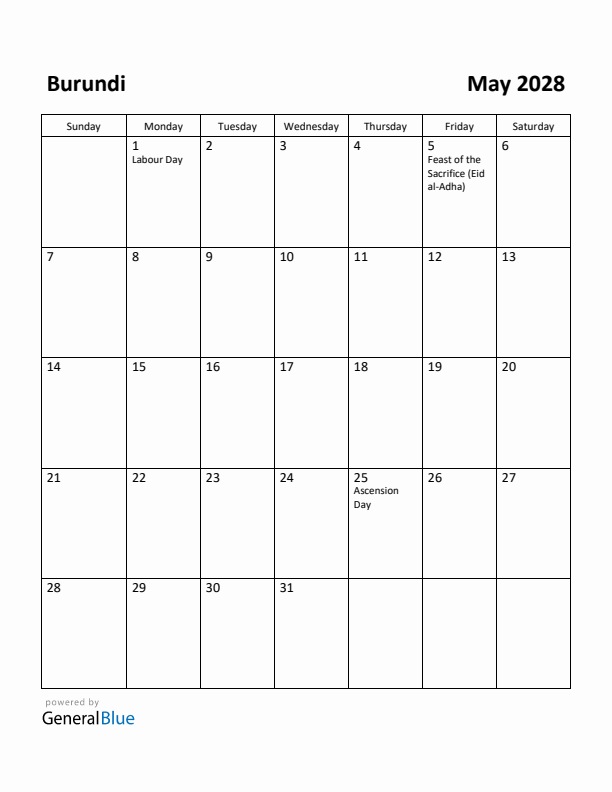 Burundi

May 2028

| Sunday | Monday | Tuesday | Wednesday | Thursday | Friday | Saturday |
|---|---|---|---|---|---|---|
| | 1 Labour Day | 2 | 3 | 4 | 5 Feast of the Sacrifice (Eid al-Adha) | 6 |
| 7 | 8 | 9 | 10 | 11 | 12 | 13 |
| 14 | 15 | 16 | 17 | 18 | 19 | 20 |
| 21 | 22 | 23 | 24 | 25 Ascension Day | 26 | 27 |
| 28 | 29 | 30 | 31 | | | |

powered by
GeneralBlue